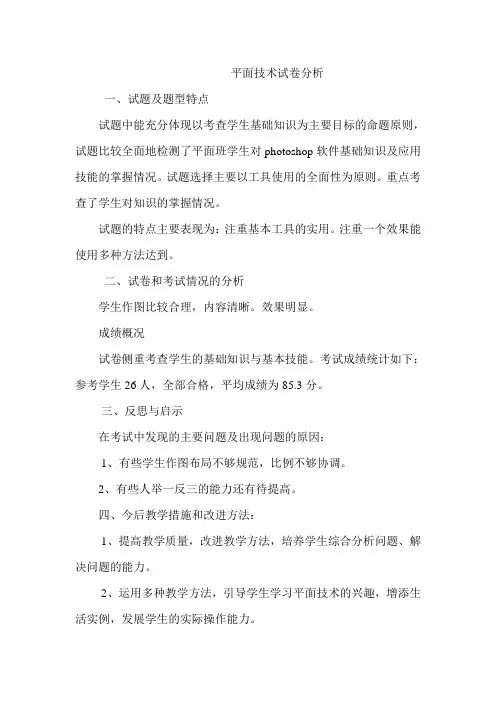 平面技术试卷分析

一、试题及题型特点

试题中能充分体现以考查学生基础知识为主要目标的命题原则，试题比较全面地检测了平面班学生对 photoshop 软件基础知识及应用技能的掌握情况。试题选择主要以工具使用的全面性为原则。重点考查了学生对知识的掌握情况。

试题的特点主要表现为：注重基本工具的实用。注重一个效果能使用多种方法达到。

二、试卷和考试情况的分析

学生作图比较合理，内容清晰。效果明显。

成绩概况

试卷侧重考查学生的基础知识与基本技能。考试成绩统计如下：参考学生 26 人，全部合格，平均成绩为 85.3 分。

三、反思与启示

在考试中发现的主要问题及出现问题的原因：

1、有些学生作图布局不够规范，比例不够协调。

2、有些人举一反三的能力还有待提高。

四、今后教学措施和改进方法：

1、提高教学质量，改进教学方法，培养学生综合分析问题、解决问题的能力。

2、运用多种教学方法，引导学生学习平面技术的兴趣，增添生活实例，发展学生的实际操作能力。